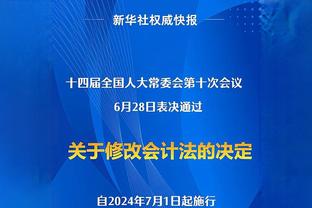 新华社权威快报

十四届全国人大常委会第十次会议
6月28日表决通过

关于修改会计法的决定

自2024年7月1日起施行